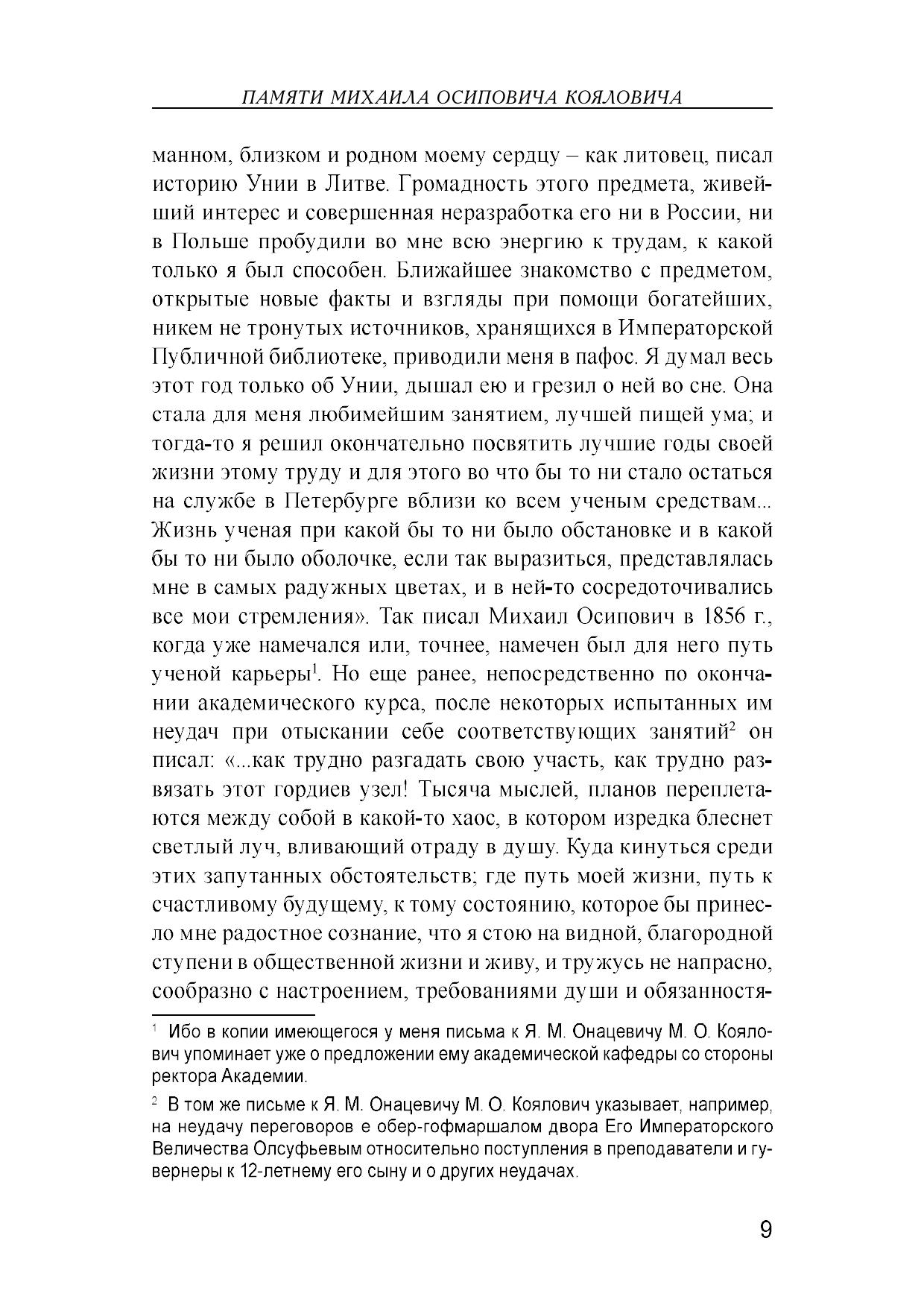 ПАМЯТИ МИХАИЛА ОСИПОВИЧА КОЯЛОВИЧА

манном, близком и родном моему сердцу – как литовец, писал историю Унии в Литве. Громадность этого предмета, живейший интерес и совершенная неразработка его ни в России, ни в Польше пробудили во мне всю энергию к трудам, к какой только я был способен. Ближайшее знакомство с предметом, открытые новые факты и взгляды при помощи богатейших, никем не тронутых источников, хранящихся в Императорской Публичной библиотеке, приводили меня в пафос. Я думал весь этот год только об Унии, дышал ею и грезил о ней во сне. Она стала для меня любимейшим занятием, лучшей пищей ума; и тогда-то я решил окончательно посвятить лучшие годы своей жизни этому труду и для этого во что бы то ни стало остаться на службе в Петербурге вблизи ко всем ученым средствам... Жизнь ученая при какой бы то ни было обстановке и в какой бы то ни было оболочке, если так выразиться, представлялась мне в самых радужных цветах, и в ней-то сосредоточивались все мои стремления». Так писал Михаил Осипович в 1856 г., когда уже намечался или, точнее, намечен был для него путь ученой карьеры$^1$. Но еще ранее, непосредственно по окончании академического курса, после некоторых испытанных им неудач при отыскании себе соответствующих занятий$^2$ он писал: «...как трудно разгадать свою участь, как трудно развязать этот гордиев узел! Тысяча мыслей, планов переплетаются между собой в какой-то хаос, в котором изредка блеснет светлый луч, вливающий отраду в душу. Куда кинуться среди этих запутанных обстоятельств; где путь моей жизни, путь к счастливому будущему, к тому состоянию, которое бы принесло мне радостное сознание, что я стою на видной, благородной ступени в общественной жизни и живу, и тружусь не напрасно, сообразно с настроением, требованиями души и обязанностя-

$^1$ Ибо в копии имеющегося у меня письма к Я. М. Онацевичу М. О. Коялович упоминает уже о предложении ему академической кафедры со стороны ректора Академии.

$^2$ В том же письме к Я. М. Онацевичу М. О. Коялович указывает, например, на неудачу переговоров е обер-гофмаршалом двора Его Императорского Величества Олсуфьевым относительно поступления в преподаватели и гувернеры к 12-летнему его сыну и о других неудачах.

9